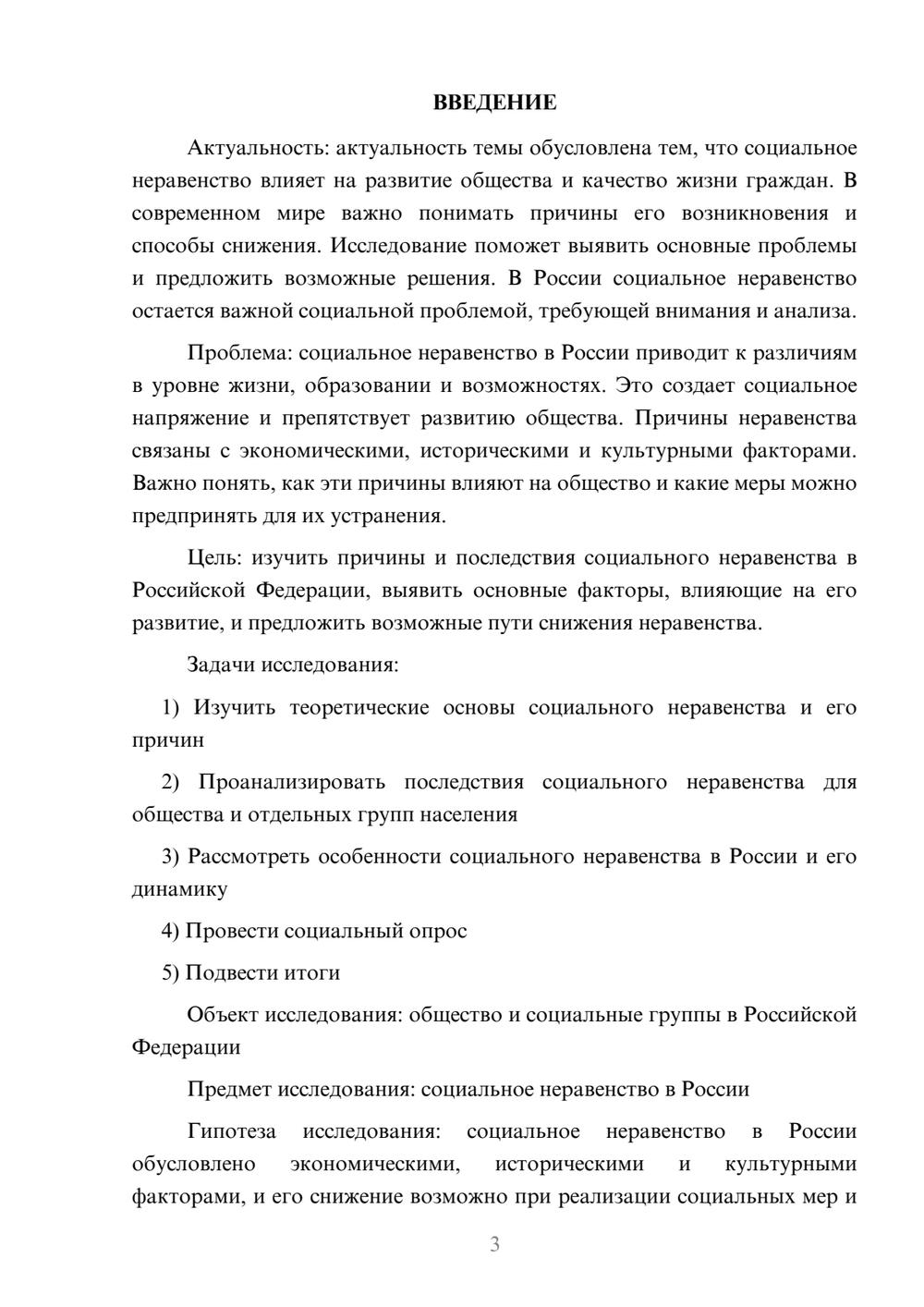 ВВЕДЕНИЕ

Актуальность: актуальность темы обусловлена тем, что социальное неравенство влияет на развитие общества и качество жизни граждан. В современном мире важно понимать причины его возникновения и способы снижения. Исследование поможет выявить основные проблемы и предложить возможные решения. В России социальное неравенство остается важной социальной проблемой, требующей внимания и анализа.

Проблема: социальное неравенство в России приводит к различиям в уровне жизни, образовании и возможностях. Это создает социальное напряжение и препятствует развитию общества. Причины неравенства связаны с экономическими, историческими и культурными факторами. Важно понять, как эти причины влияют на общество и какие меры можно предпринять для их устранения.

Цель: изучить причины и последствия социального неравенства в Российской Федерации, выявить основные факторы, влияющие на его развитие, и предложить возможные пути снижения неравенства.

Задачи исследования:

1) Изучить теоретические основы социального неравенства и его причин

2) Проанализировать последствия социального неравенства для общества и отдельных групп населения

3) Рассмотреть особенности социального неравенства в России и его динамику

4) Провести социальный опрос

5) Подвести итоги

Объект исследования: общество и социальные группы в Российской Федерации

Предмет исследования: социальное неравенство в России

Гипотеза исследования: социальное неравенство в России обусловлено экономическими, историческими и культурными факторами, и его снижение возможно при реализации социальных мер и

3